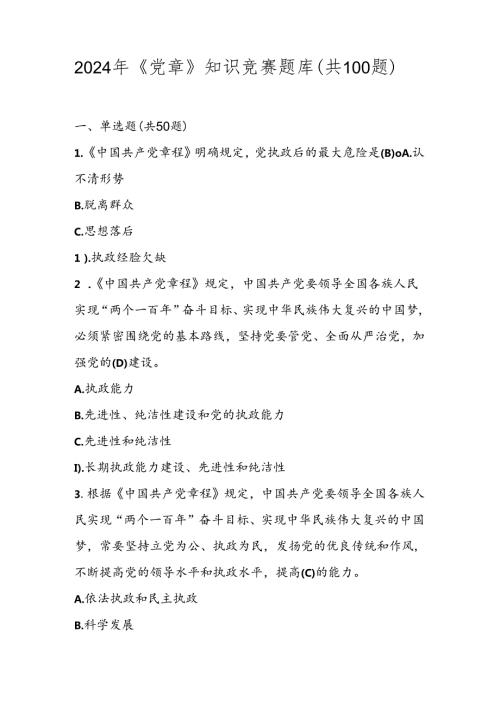 2024年《党章》知识竞赛题库(共100题)

一、单选题(共50题)

1.《中国共产党章程》明确规定，党执政后的最大危险是(B)oA.认不清形势

B.脱离群众

C.思想落后

1 ).执政经验欠缺

2 .《中国共产党章程》规定，中国共产党要领导全国各族人民实现“两个一百年”奋斗目标、实现中华民族伟大复兴的中国梦，必须紧密围绕党的基本路线，坚持党要管党、全面从严治党，加强党的(D)建设。

A.执政能力

B.先进性、纯洁性建设和党的执政能力

C.先进性和纯洁性

I).长期执政能力建设、先进性和纯洁性

3.根据《中国共产党章程》规定，中国共产党要领导全国各族人民实现“两个一百年”奋斗目标、实现中华民族伟大复兴的中国梦，常要坚持立党为公、执政为民，发扬党的优良传统和作风，不断提高党的领导水平和执政水平，提高(C)的能力。

A.依法执政和民主执政

B.科学发展